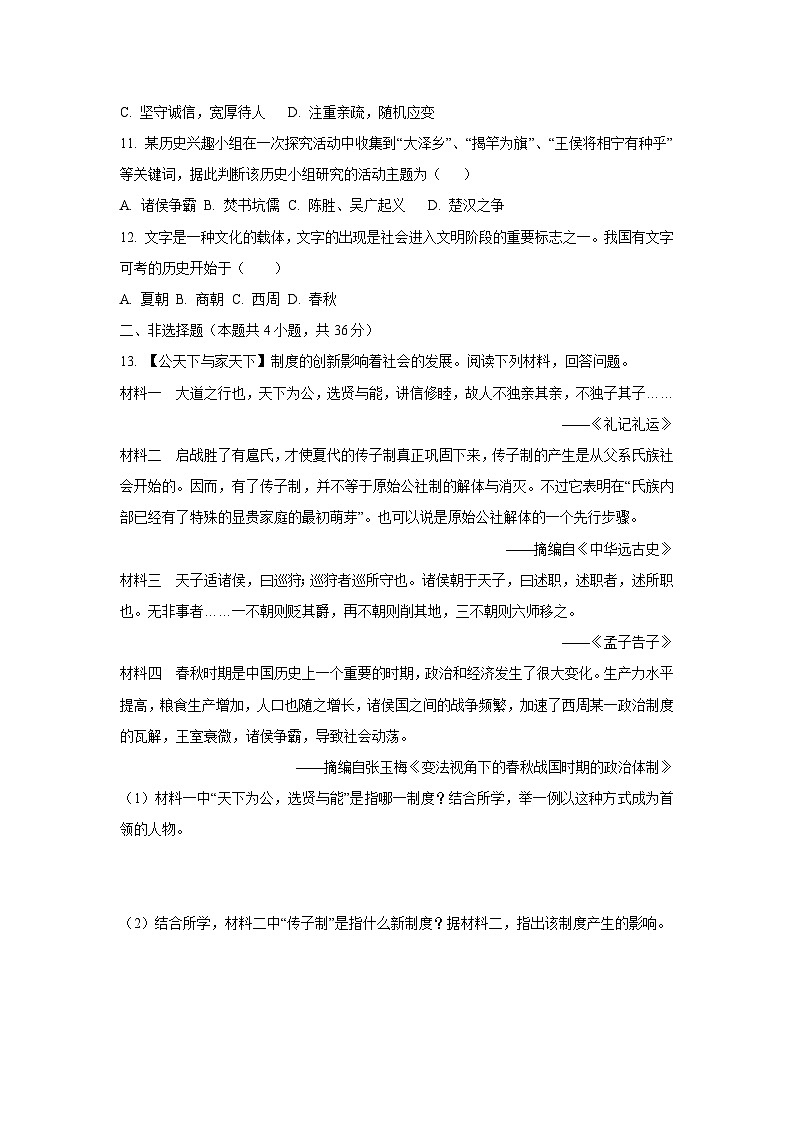 C. 坚守诚信，宽厚待人　 D. 注重亲疏，随机应变

11. 某历史兴趣小组在一次探究活动中收集到“大泽乡”、“揭竿为旗”、“王侯将相宁有种乎”等关键词，据此判断该历史小组研究的活动主题为（　　）

A. 诸侯争霸 B. 焚书坑儒 C. 陈胜、吴广起义　 D. 楚汉之争

12. 文字是一种文化的载体，文字的出现是社会进入文明阶段的重要标志之一。我国有文字可考的历史开始于（　　）

A. 夏朝 B. 商朝 C. 西周 D. 春秋

二、非选择题（本题共 4 小题，共 36 分）

13. 【公天下与家天下】制度的创新影响着社会的发展。阅读下列材料，回答问题。

材料一　大道之行也，天下为公，选贤与能，讲信修睦，故人不独亲其亲，不独子其子……

——《礼记礼运》

材料二　启战胜了有扈氏，才使夏代的传子制真正巩固下来，传子制的产生是从父系氏族社会开始的。因而，有了传子制，并不等于原始公社制的解体与消灭。不过它表明在“氏族内部已经有了特殊的显贵家庭的最初萌芽”。也可以说是原始公社解体的一个先行步骤。

——摘编自《中华远古史》

材料三　天子适诸侯，曰巡狩；巡狩者巡所守也。诸侯朝于天子，曰述职，述职者，述所职也。无非事者……一不朝则贬其爵，再不朝则削其地，三不朝则六师移之。

——《孟子告子》

材料四　春秋时期是中国历史上一个重要的时期，政治和经济发生了很大变化。生产力水平提高，粮食生产增加，人口也随之增长，诸侯国之间的战争频繁，加速了西周某一政治制度的瓦解，王室衰微，诸侯争霸，导致社会动荡。

——摘编自张玉梅《变法视角下的春秋战国时期的政治体制》

（1）材料一中“天下为公，选贤与能”是指哪一制度？结合所学，举一例以这种方式成为首领的人物。

（2）结合所学，材料二中“传子制”是指什么新制度？据材料二，指出该制度产生的影响。